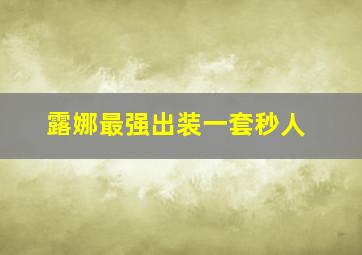 露娜最强出装一套秒人